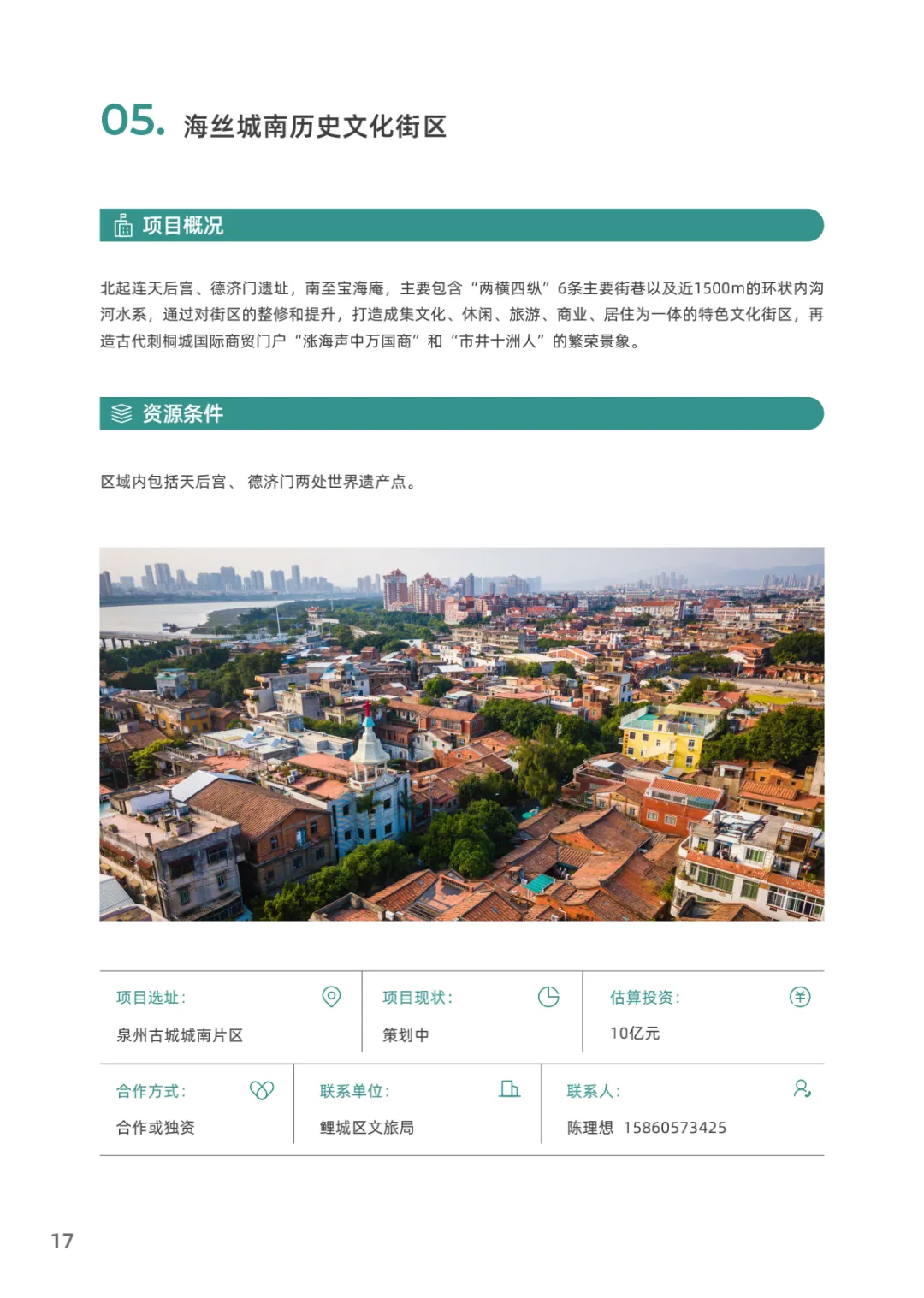 05. 海丝城南历史文化街区

项目概况

北起连天后宫、德济门遗址，南至宝海庵，主要包含“两横四纵”6条主要街巷以及近1500m的环状内沟河水系，通过对街区的整修和提升，打造成集文化、休闲、旅游、商业、居住为一体的特色文化街区，再造古代刺桐城国际商贸门户“涨海声中万国商”和“市井十洲人”的繁荣景象。

资源条件

区域内包括天后宫、德济门两处世界遗产点。

项目选址：
泉州古城城南片区

项目现状：
策划中

估算投资：
10亿元

合作方式：
合作或独资

联系单位：
鲤城区文旅局

联系人：
陈理想 15860573425

17